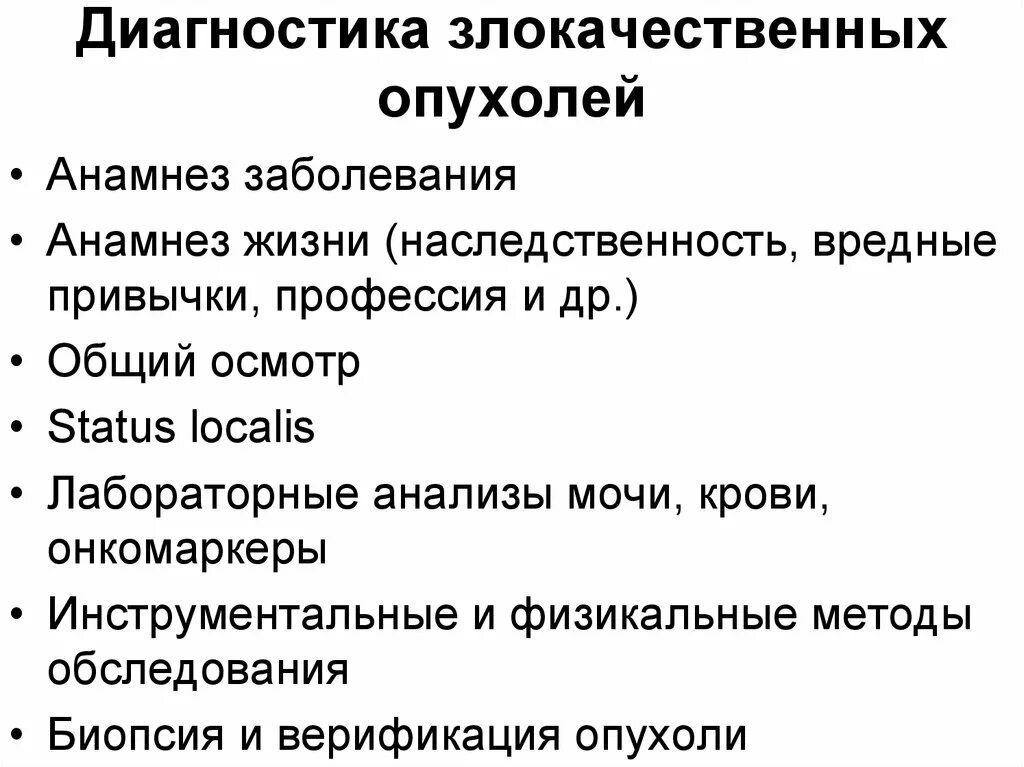 Диагностика злокачественных опухолей

• Анамнез заболевания
• Анамнез жизни (наследственность, вредные привычки, профессия и др.)
• Общий осмотр
• Status localis
• Лабораторные анализы мочи, крови, онкомаркеры
• Инструментальные и физикальные методы обследования
• Биопсия и верификация опухоли